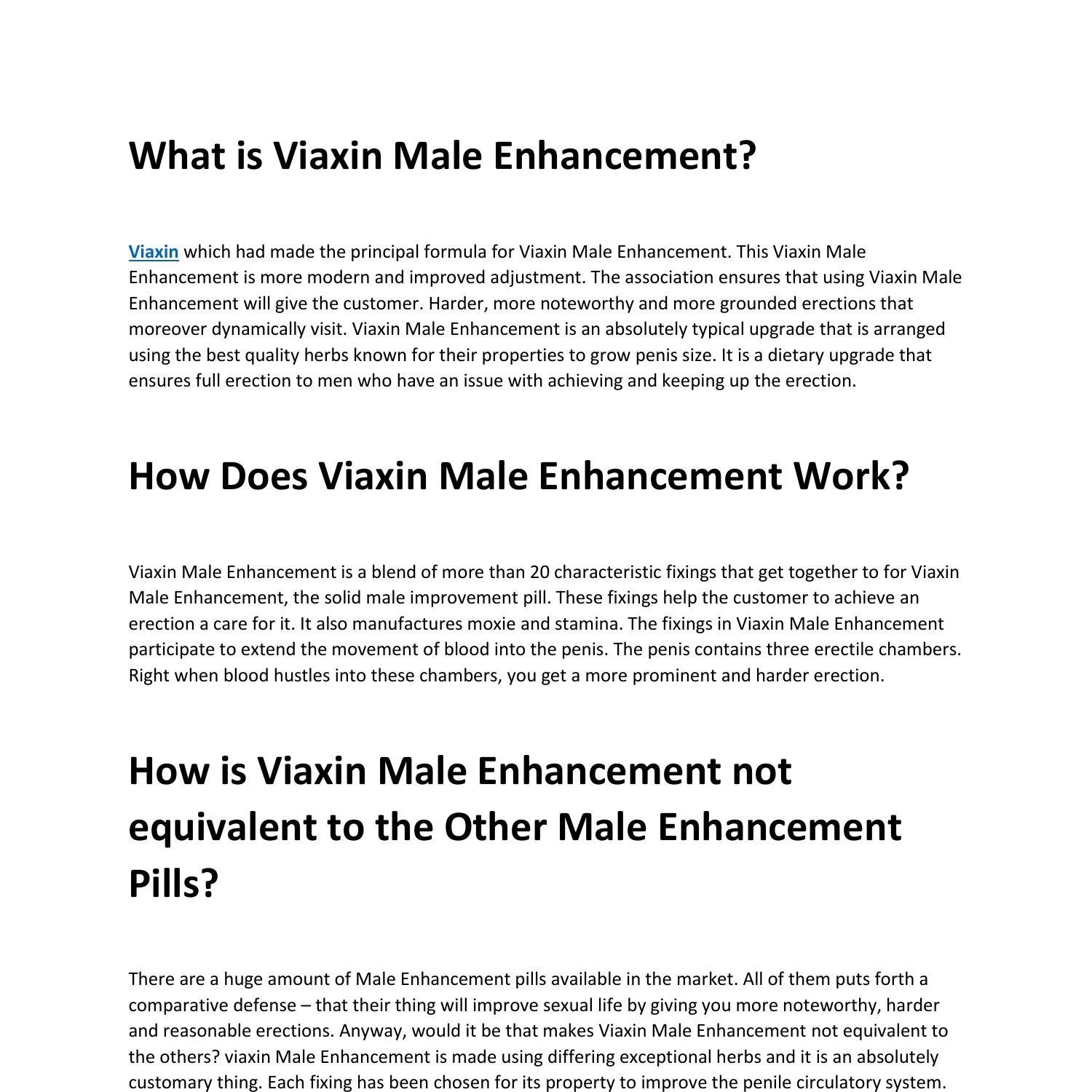 What is Viaxin Male Enhancement?

Viaxin which had made the principal formula for Viaxin Male Enhancement. This Viaxin Male Enhancement is more modern and improved adjustment. The association ensures that using Viaxin Male Enhancement will give the customer. Harder, more noteworthy and more grounded erections that moreover dynamically visit. Viaxin Male Enhancement is an absolutely typical upgrade that is arranged using the best quality herbs known for their properties to grow penis size. It is a dietary upgrade that ensures full erection to men who have an issue with achieving and keeping up the erection.

How Does Viaxin Male Enhancement Work?

Viaxin Male Enhancement is a blend of more than 20 characteristic fixings that get together to for Viaxin Male Enhancement, the solid male improvement pill. These fixings help the customer to achieve an erection a care for it. It also manufactures moxie and stamina. The fixings in Viaxin Male Enhancement participate to extend the movement of blood into the penis. The penis contains three erectile chambers. Right when blood hustles into these chambers, you get a more prominent and harder erection.

How is Viaxin Male Enhancement not equivalent to the Other Male Enhancement Pills?

There are a huge amount of Male Enhancement pills available in the market. All of them puts forth a comparative defense – that their thing will improve sexual life by giving you more noteworthy, harder and reasonable erections. Anyway, would it be that makes Viaxin Male Enhancement not equivalent to the others? viaxin Male Enhancement is made using differing exceptional herbs and it is an absolutely customary thing. Each fixing has been chosen for its property to improve the penile circulatory system.